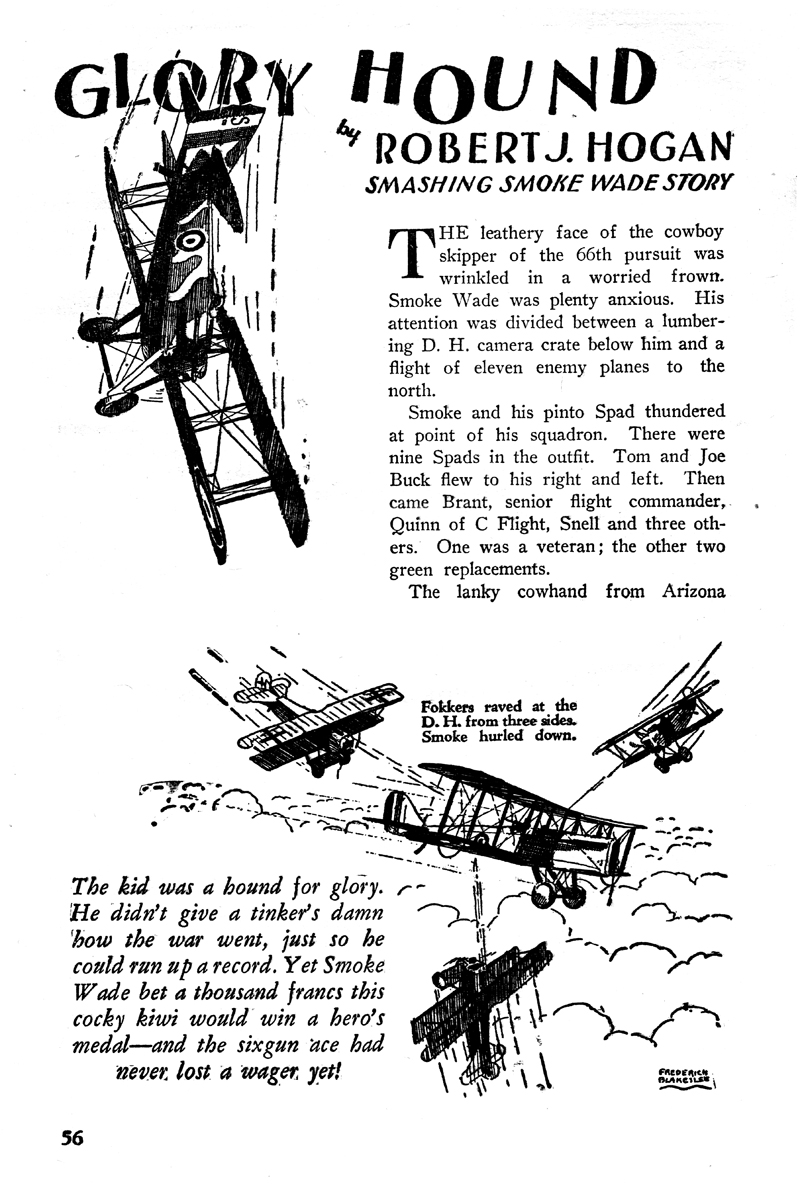 GLORY HOUND

by ROBERT J. HOGAN

SMASHING SMOKE WADE STORY

THE leathery face of the cowboy skipper of the 66th pursuit was wrinkled in a worried frown. Smoke Wade was plenty anxious. His attention was divided between a lumbering D. H. camera crate below him and a flight of eleven enemy planes to the north.

Smoke and his pinto Spad thundered at point of his squadron. There were nine Spads in the outfit. Tom and Joe Buck flew to his right and left. Then came Brant, senior flight commander, Quinn of C Flight, Snell and three others. One was a veteran; the other two green replacements.

The lanky cowhand from Arizona

Fokkers raved at the D. H. from three sides. Smoke hurled down.

The kid was a hound for glory. He didn't give a tinker's damn how the war went, just so he could run up a record. Yet Smoke Wade bet a thousand francs this cocky kiwi would win a hero's medal—and the sixgun ace had never lost a wager yet!

FREDERICK BLAKESLEE

56